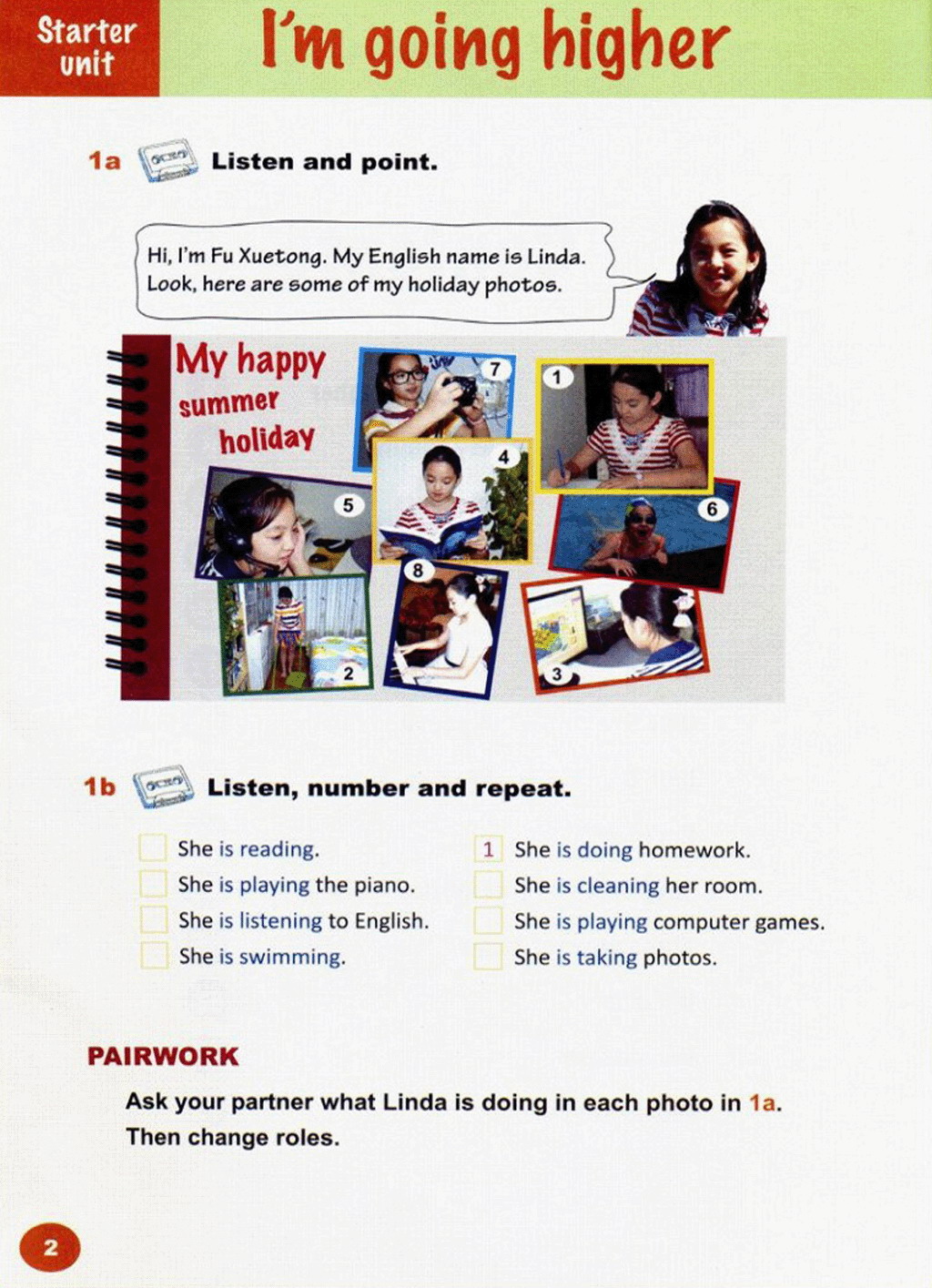 Starter unit

I'm going higher

1a Listen and point.

Hi, I'm Fu Xuetong. My English name is Linda. Look, here are some of my holiday photos.

My happy summer holiday

7 1 4 5 6 8 2 3

1b Listen, number and repeat.

She is reading.
She is playing the piano.
She is listening to English.
She is swimming.

1 She is doing homework.
She is cleaning her room.
She is playing computer games.
She is taking photos.

PAIRWORK

Ask your partner what Linda is doing in each photo in 1a. Then change roles.

2